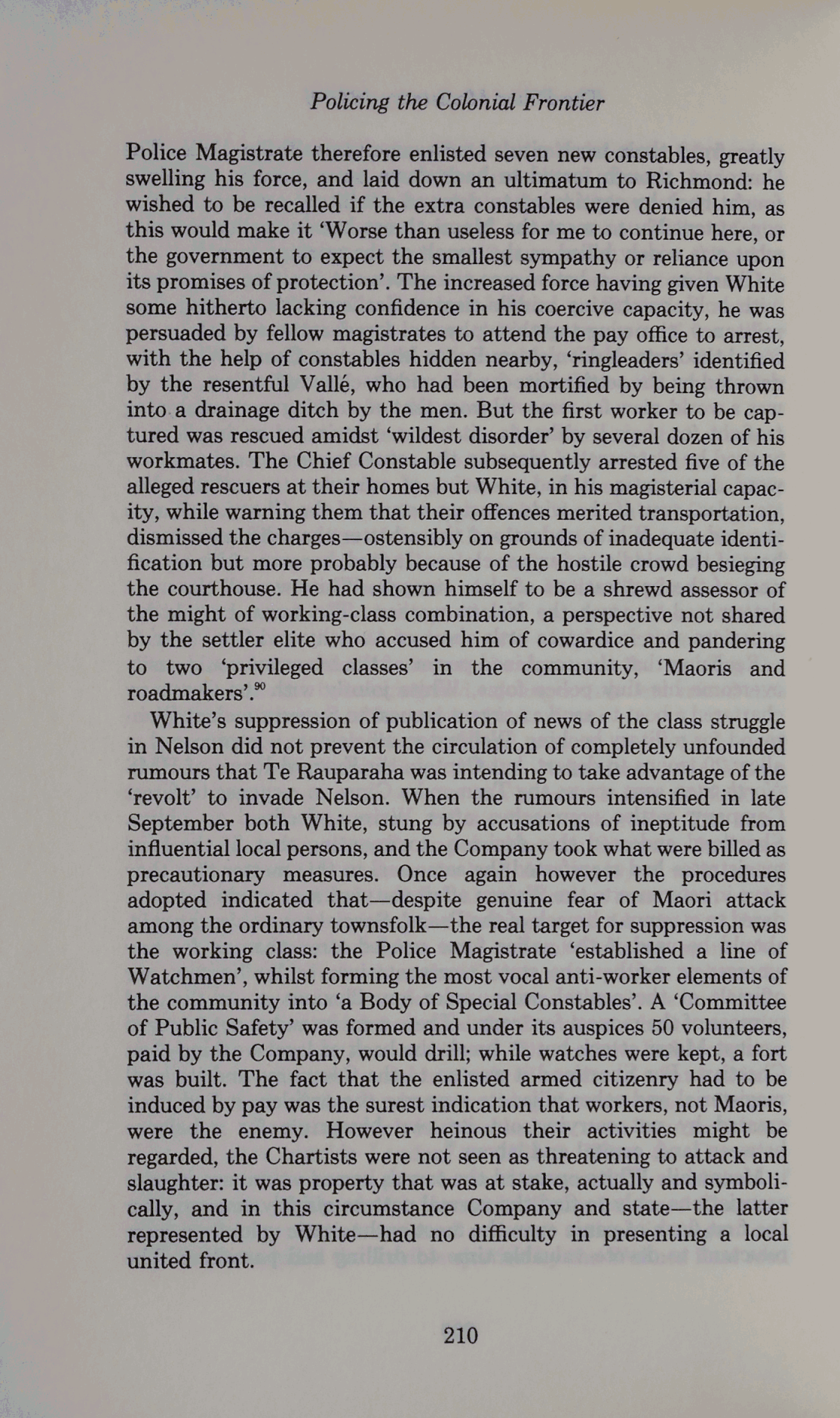 Policing the Colonial Frontier

Police Magistrate therefore enlisted seven new constables, greatly swelling his force, and laid down an ultimatum to Richmond: he wished to be recalled if the extra constables were denied him, as this would make it 'Worse than useless for me to continue here, or the government to expect the smallest sympathy or reliance upon its promises of protection'. The increased force having given White some hitherto lacking confidence in his coercive capacity, he was persuaded by fellow magistrates to attend the pay office to arrest, with the help of constables hidden nearby, 'ringleaders' identified by the resentful Vallé, who had been mortified by being thrown into a drainage ditch by the men. But the first worker to be captured was rescued amidst 'wildest disorder' by several dozen of his workmates. The Chief Constable subsequently arrested five of the alleged rescuers at their homes but White, in his magisterial capacity, while warning them that their offences merited transportation, dismissed the charges—ostensibly on grounds of inadequate identification but more probably because of the hostile crowd besieging the courthouse. He had shown himself to be a shrewd assessor of the might of working-class combination, a perspective not shared by the settler elite who accused him of cowardice and pandering to two 'privileged classes' in the community, 'Maoris and roadmakers'.$^{90}$

White's suppression of publication of news of the class struggle in Nelson did not prevent the circulation of completely unfounded rumours that Te Rauparaha was intending to take advantage of the 'revolt' to invade Nelson. When the rumours intensified in late September both White, stung by accusations of ineptitude from influential local persons, and the Company took what were billed as precautionary measures. Once again however the procedures adopted indicated that—despite genuine fear of Maori attack among the ordinary townsfolk—the real target for suppression was the working class: the Police Magistrate 'established a line of Watchmen', whilst forming the most vocal anti-worker elements of the community into 'a Body of Special Constables'. A 'Committee of Public Safety' was formed and under its auspices 50 volunteers, paid by the Company, would drill; while watches were kept, a fort was built. The fact that the enlisted armed citizenry had to be induced by pay was the surest indication that workers, not Maoris, were the enemy. However heinous their activities might be regarded, the Chartists were not seen as threatening to attack and slaughter: it was property that was at stake, actually and symbolically, and in this circumstance Company and state—the latter represented by White—had no difficulty in presenting a local united front.

210